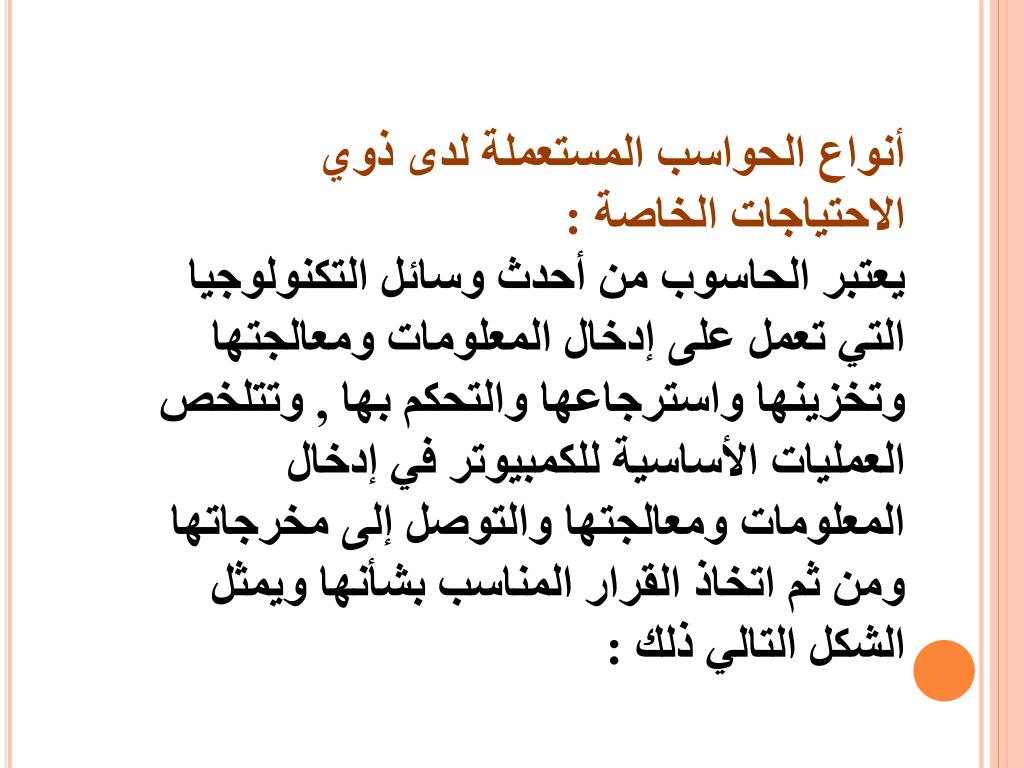 أنواع الحواسب المستعملة لدى ذوي الاحتياجات الخاصة :

يعتبر الحاسوب من أحدث وسائل التكنولوجيا التي تعمل على إدخال المعلومات ومعالجتها وتخزينها واسترجاعها والتحكم بها , وتتلخص العمليات الأساسية للكمبيوتر في إدخال المعلومات ومعالجتها والتوصل إلى مخرجاتها ومن ثم اتخاذ القرار المناسب بشأنها ويمثل الشكل التالي ذلك :